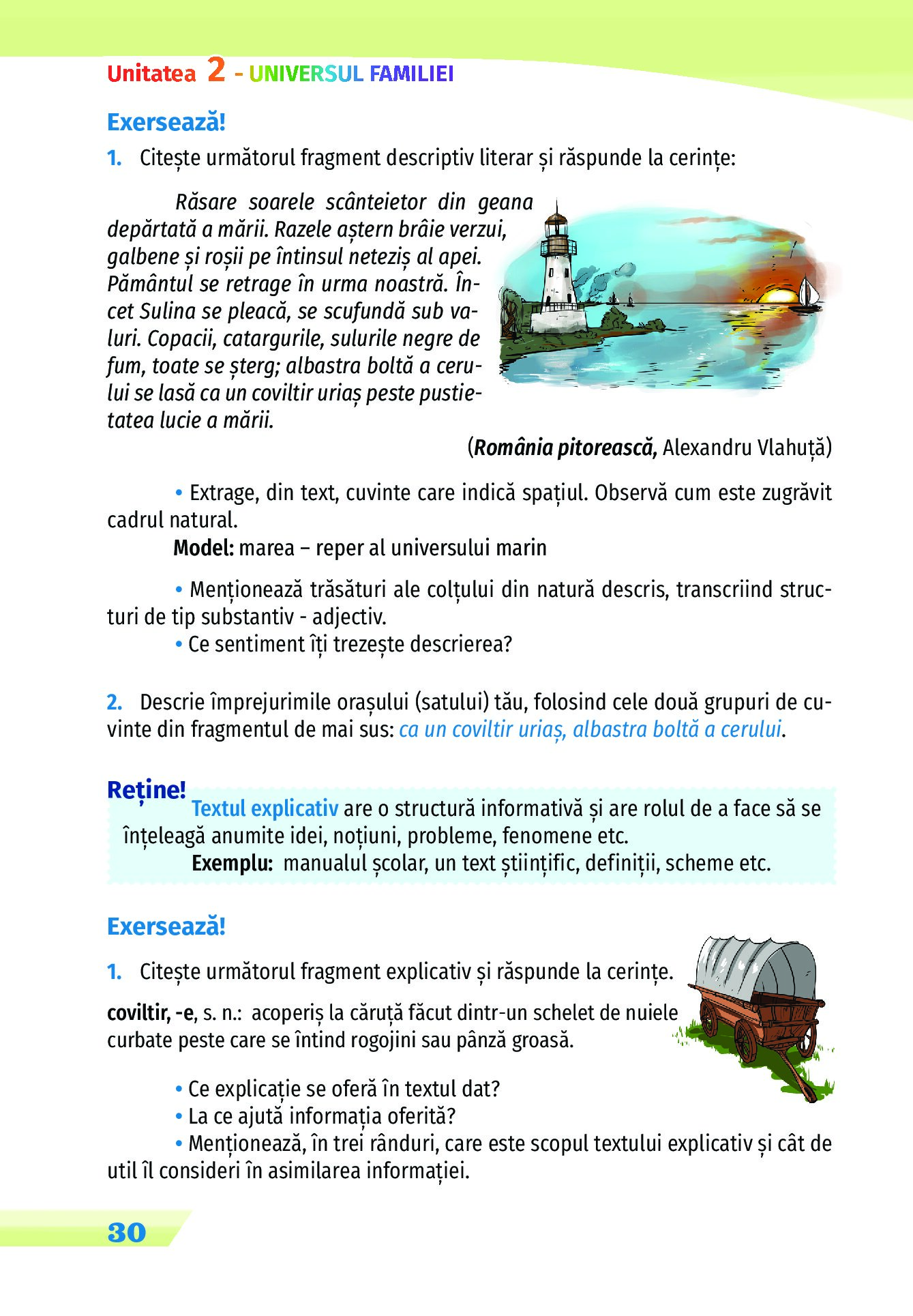 Unitatea 2 - UNIVERSUL FAMILIEI

Exersează!

1. Citește următorul fragment descriptiv literar și răspunde la cerințe:

Răsare soarele scânteietor din geana depărtată a mării. Razele aștern brâie verzui, galbene și roșii pe întinsul neteziș al apei. Pământul se retrage în urma noastră. Încet Sulina se pleacă, se scufundă sub valuri. Copacii, catargurile, sulurile negre de fum, toate se șterg; albastra boltă a cerului se lasă ca un coviltir uriaș peste pustietatea lucie a mării.

(România pitorească, Alexandru Vlahuță)

• Extrage, din text, cuvinte care indică spațiul. Observă cum este zugrăvit cadrul natural.

Model: marea – reper al universului marin

• Menționează trăsături ale colțului din natură descris, transcriind structuri de tip substantiv - adjectiv.

• Ce sentiment îți trezește descrierea?

2. Descrie împrejurimile orașului (satului) tău, folosind cele două grupuri de cuvinte din fragmentul de mai sus: ca un coviltir uriaș, albastra boltă a cerului.

Reține!

Textul explicativ are o structură informativă și are rolul de a face să se înțeleagă anumite idei, noțiuni, probleme, fenomene etc.

Exemplu: manualul școlar, un text științific, definiții, scheme etc.

Exersează!

1. Citește următorul fragment explicativ și răspunde la cerințe.

coviltir, -e, s. n.: acoperiș la căruță făcut dintr-un schelet de nuiele curbate peste care se întind rogojini sau pânză groasă.

• Ce explicație se oferă în textul dat?

• La ce ajută informația oferită?

• Menționează, în trei rânduri, care este scopul textului explicativ și cât de util îl consideri în asimilarea informației.

30